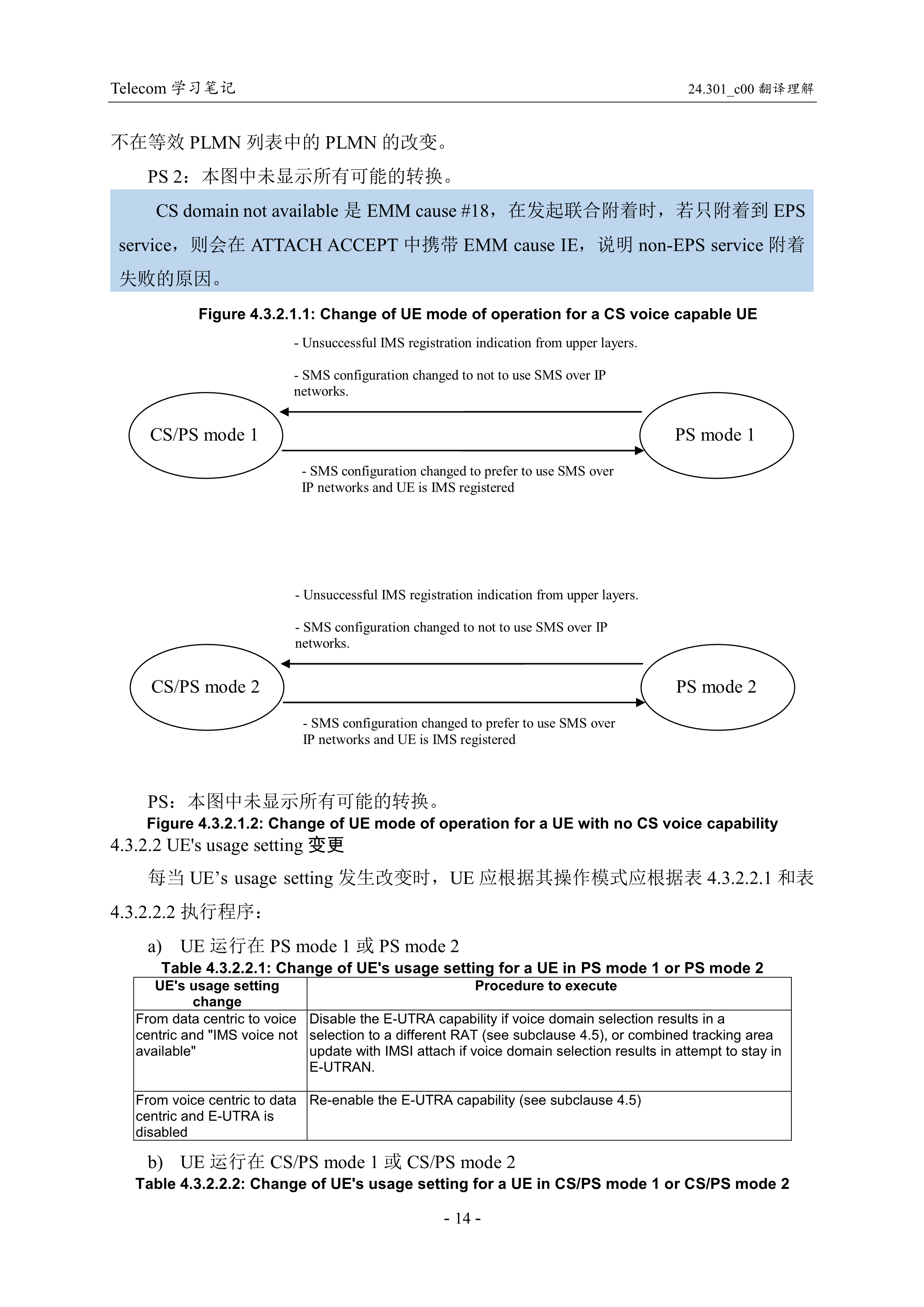 Telecom 学习笔记

24.301_c00 翻译理解

不在等效 PLMN 列表中的 PLMN 的改变。

PS 2：本图中未显示所有可能的转换。

CS domain not available 是 EMM cause #18，在发起联合附着时，若只附着到 EPS service，则会在 ATTACH ACCEPT 中携带 EMM cause IE，说明 non-EPS service 附着失败的原因。

Figure 4.3.2.1.1: Change of UE mode of operation for a CS voice capable UE

- Unsuccessful IMS registration indication from upper layers.

- SMS configuration changed to not to use SMS over IP networks.

CS/PS mode 1

PS mode 1

- SMS configuration changed to prefer to use SMS over IP networks and UE is IMS registered

- Unsuccessful IMS registration indication from upper layers.

- SMS configuration changed to not to use SMS over IP networks.

CS/PS mode 2

PS mode 2

- SMS configuration changed to prefer to use SMS over IP networks and UE is IMS registered

PS：本图中未显示所有可能的转换。

Figure 4.3.2.1.2: Change of UE mode of operation for a UE with no CS voice capability

4.3.2.2 UE's usage setting 变更

每当 UE’s usage setting 发生改变时，UE 应根据其操作模式应根据表 4.3.2.2.1 和表 4.3.2.2.2 执行程序：

a) UE 运行在 PS mode 1 或 PS mode 2

Table 4.3.2.2.1: Change of UE's usage setting for a UE in PS mode 1 or PS mode 2

| UE's usage setting change | Procedure to execute |
|---|---|
| From data centric to voice centric and "IMS voice not available" | Disable the E-UTRA capability if voice domain selection results in a selection to a different RAT (see subclause 4.5), or combined tracking area update with IMSI attach if voice domain selection results in attempt to stay in E-UTRAN. |
| From voice centric to data centric and E-UTRA is disabled | Re-enable the E-UTRA capability (see subclause 4.5) |

b) UE 运行在 CS/PS mode 1 或 CS/PS mode 2

Table 4.3.2.2.2: Change of UE's usage setting for a UE in CS/PS mode 1 or CS/PS mode 2

- 14 -